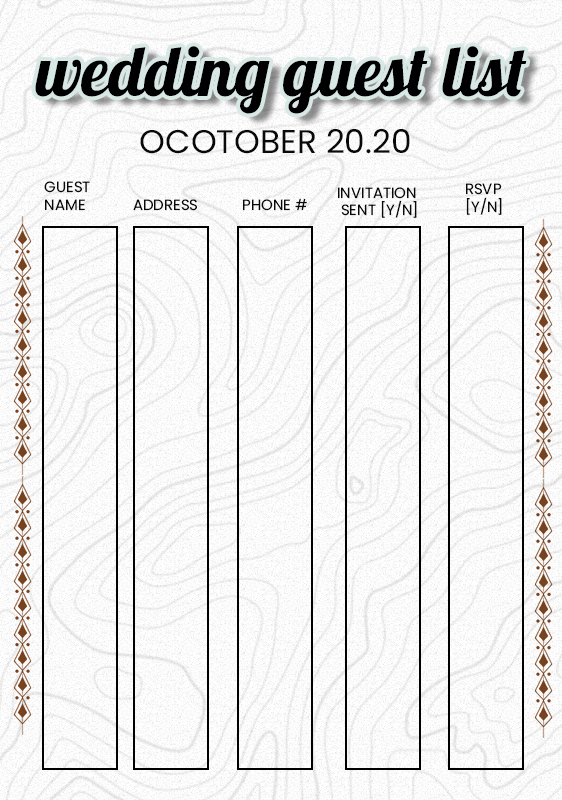 wedding guest list

OCOTOBER 20.20

| GUEST NAME | ADDRESS | PHONE # | INVITATION SENT [Y/N] | RSVP [Y/N] |
|---|---|---|---|---|
| | | | | |